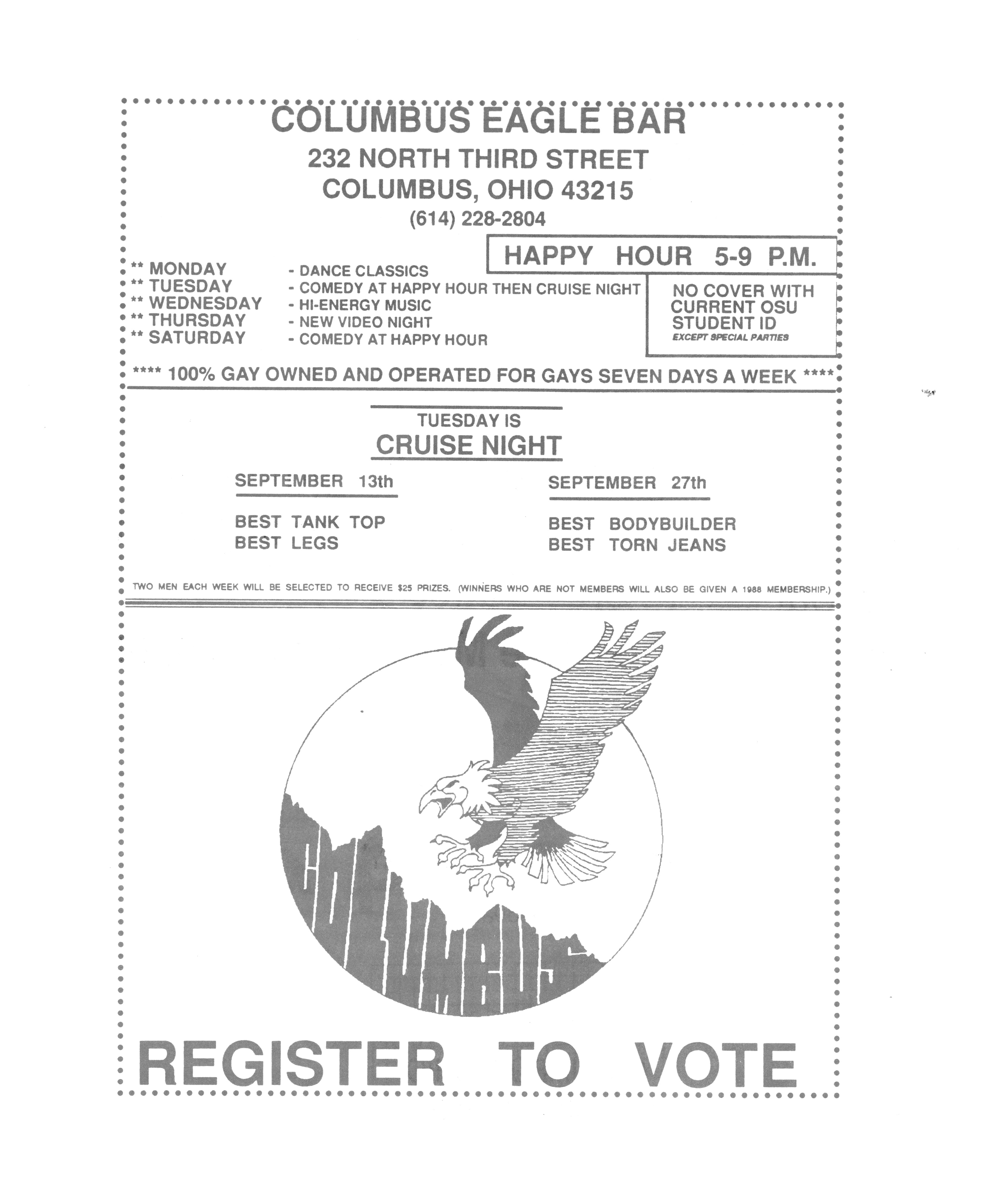 COLUMBUS EAGLE BAR
232 NORTH THIRD STREET
COLUMBUS, OHIO 43215
(614) 228-2804

HAPPY HOUR 5-9 P.M.

** MONDAY - DANCE CLASSICS
** TUESDAY - COMEDY AT HAPPY HOUR THEN CRUISE NIGHT
** WEDNESDAY - HI-ENERGY MUSIC
** THURSDAY - NEW VIDEO NIGHT
** SATURDAY - COMEDY AT HAPPY HOUR

NO COVER WITH CURRENT OSU STUDENT ID
EXCEPT SPECIAL PARTIES

**** 100% GAY OWNED AND OPERATED FOR GAYS SEVEN DAYS A WEEK ****

TUESDAY IS
CRUISE NIGHT

SEPTEMBER 13th
BEST TANK TOP
BEST LEGS

SEPTEMBER 27th
BEST BODYBUILDER
BEST TORN JEANS

TWO MEN EACH WEEK WILL BE SELECTED TO RECEIVE $25 PRIZES. (WINNERS WHO ARE NOT MEMBERS WILL ALSO BE GIVEN A 1988 MEMBERSHIP.)

COLUMBUS

REGISTER TO VOTE